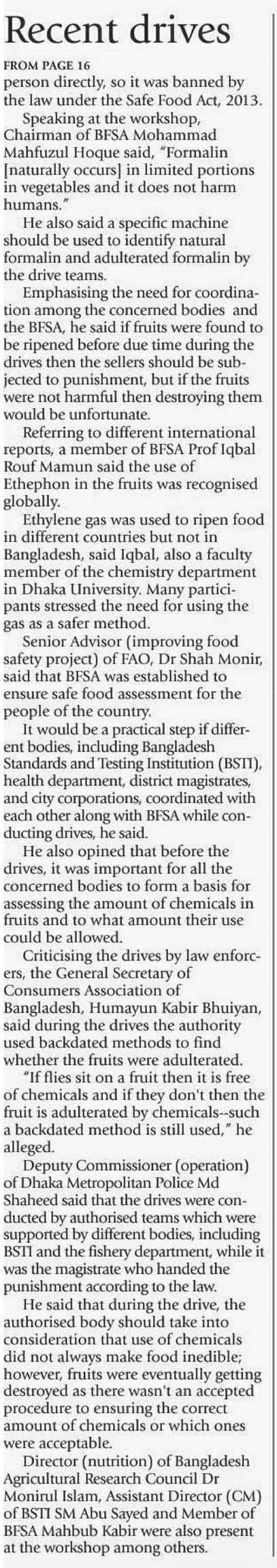 Recent drives

FROM PAGE 16

person directly, so it was banned by the law under the Safe Food Act, 2013.

Speaking at the workshop, Chairman of BFSA Mohammad Mahfuzul Hoque said, "Formalin [naturally occurs] in limited portions in vegetables and it does not harm humans."

He also said a specific machine should be used to identify natural formalin and adulterated formalin by the drive teams.

Emphasising the need for coordination among the concerned bodies and the BFSA, he said if fruits were found to be ripened before due time during the drives then the sellers should be subjected to punishment, but if the fruits were not harmful then destroying them would be unfortunate.

Referring to different international reports, a member of BFSA Prof Iqbal Rouf Mamun said the use of Ethephon in the fruits was recognised globally.

Ethylene gas was used to ripen food in different countries but not in Bangladesh, said Iqbal, also a faculty member of the chemistry department in Dhaka University. Many participants stressed the need for using the gas as a safer method.

Senior Advisor (improving food safety project) of FAO, Dr Shah Monir, said that BFSA was established to ensure safe food assessment for the people of the country.

It would be a practical step if different bodies, including Bangladesh Standards and Testing Institution (BSTI), health department, district magistrates, and city corporations, coordinated with each other along with BFSA while conducting drives, he said.

He also opined that before the drives, it was important for all the concerned bodies to form a basis for assessing the amount of chemicals in fruits and to what amount their use could be allowed.

Criticising the drives by law enforcers, the General Secretary of Consumers Association of Bangladesh, Humayun Kabir Bhuiyan, said during the drives the authority used backdated methods to find whether the fruits were adulterated.

"If flies sit on a fruit then it is free of chemicals and if they don't then the fruit is adulterated by chemicals--such a backdated method is still used," he alleged.

Deputy Commissioner (operation) of Dhaka Metropolitan Police Md Shaheed said that the drives were conducted by authorised teams which were supported by different bodies, including BSTI and the fishery department, while it was the magistrate who handed the punishment according to the law.

He said that during the drive, the authorised body should take into consideration that use of chemicals did not always make food inedible; however, fruits were eventually getting destroyed as there wasn't an accepted procedure to ensuring the correct amount of chemicals or which ones were acceptable.

Director (nutrition) of Bangladesh Agricultural Research Council Dr Monirul Islam, Assistant Director (CM) of BSTI SM Abu Sayed and Member of BFSA Mahbub Kabir were also present at the workshop among others.